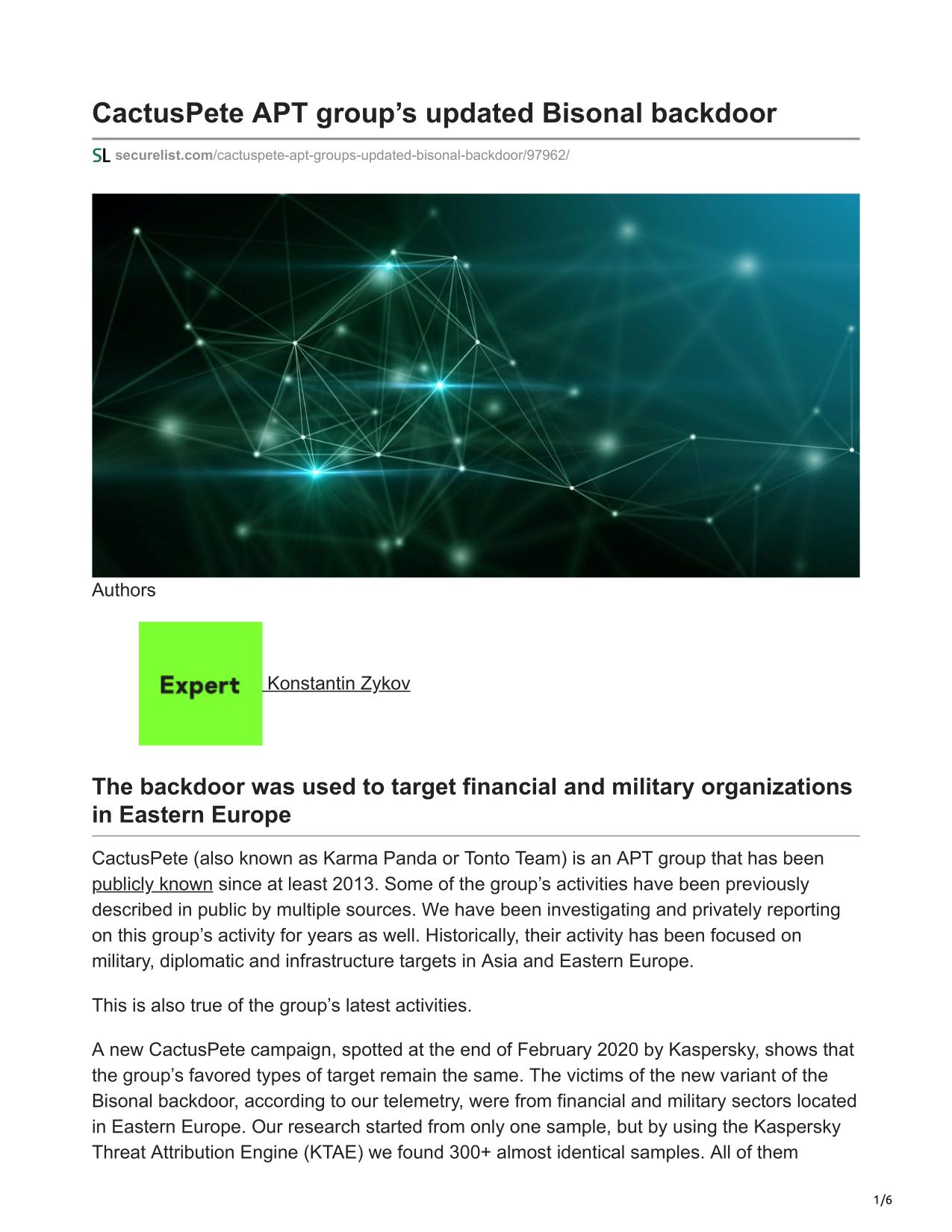 CactusPete APT group’s updated Bisonal backdoor

SL securelist.com/cactuspete-apt-groups-updated-bisonal-backdoor/97962/

Authors

Expert Konstantin Zykov

The backdoor was used to target financial and military organizations in Eastern Europe

CactusPete (also known as Karma Panda or Tonto Team) is an APT group that has been publicly known since at least 2013. Some of the group’s activities have been previously described in public by multiple sources. We have been investigating and privately reporting on this group’s activity for years as well. Historically, their activity has been focused on military, diplomatic and infrastructure targets in Asia and Eastern Europe.

This is also true of the group’s latest activities.

A new CactusPete campaign, spotted at the end of February 2020 by Kaspersky, shows that the group’s favored types of target remain the same. The victims of the new variant of the Bisonal backdoor, according to our telemetry, were from financial and military sectors located in Eastern Europe. Our research started from only one sample, but by using the Kaspersky Threat Attribution Engine (KTAE) we found 300+ almost identical samples. All of them

1/6